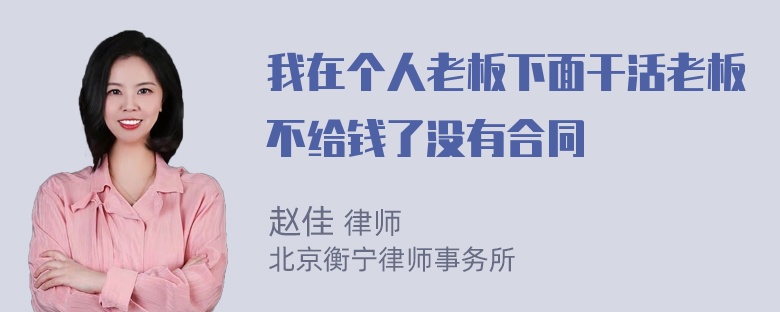 我在个人老板下面干活老板不给钱了没有合同

赵佳 律师
北京衡宁律师事务所